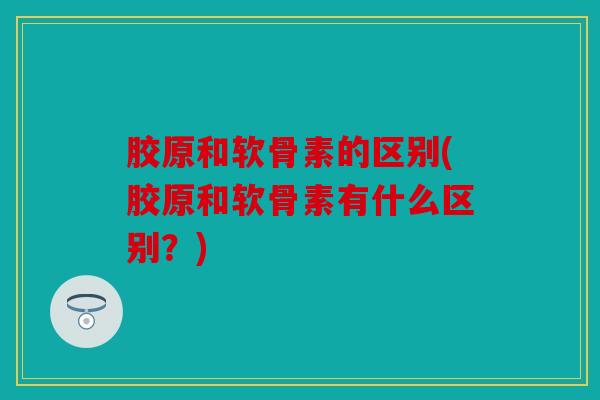 胶原和软骨素的区别(胶原和软骨素有什么区别？)